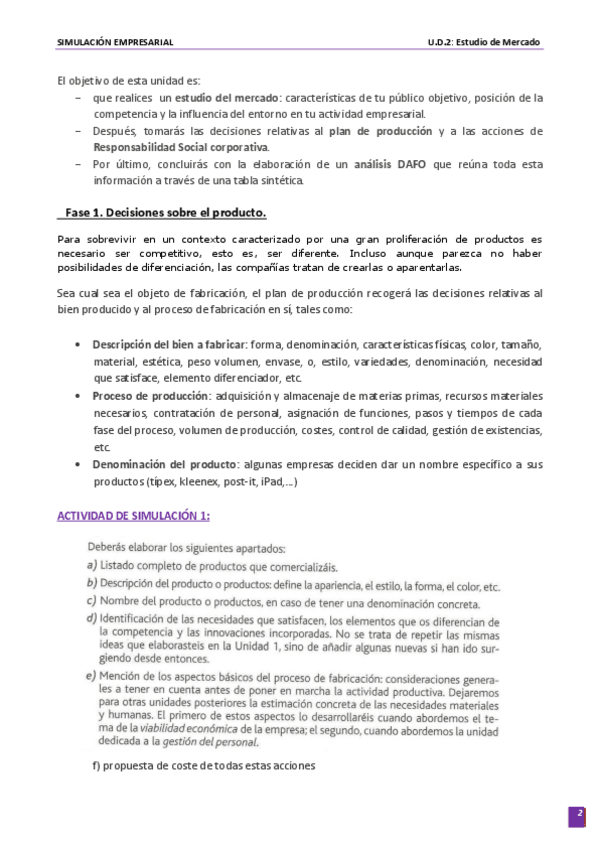 SIMULACIÓN EMPRESARIAL

U.D.2: Estudio de Mercado

El objetivo de esta unidad es:

– que realices un estudio del mercado: características de tu público objetivo, posición de la competencia y la influencia del entorno en tu actividad empresarial.
– Después, tomarás las decisiones relativas al plan de producción y a las acciones de Responsabilidad Social corporativa.
– Por último, concluirás con la elaboración de un análisis DAFO que reúna toda esta información a través de una tabla sintética.

Fase 1. Decisiones sobre el producto.

Para sobrevivir en un contexto caracterizado por una gran proliferación de productos es necesario ser competitivo, esto es, ser diferente. Incluso aunque parezca no haber posibilidades de diferenciación, las compañías tratan de crearlas o aparentarlas.

Sea cual sea el objeto de fabricación, el plan de producción recogerá las decisiones relativas al bien producido y al proceso de fabricación en sí, tales como:

• Descripción del bien a fabricar: forma, denominación, características físicas, color, tamaño, material, estética, peso volumen, envase, o, estilo, variedades, denominación, necesidad que satisface, elemento diferenciador, etc.
• Proceso de producción: adquisición y almacenaje de materias primas, recursos materiales necesarios, contratación de personal, asignación de funciones, pasos y tiempos de cada fase del proceso, volumen de producción, costes, control de calidad, gestión de existencias, etc.
• Denominación del producto: algunas empresas deciden dar un nombre específico a sus productos (típex, kleenex, post-it, iPad,...)

ACTIVIDAD DE SIMULACIÓN 1:

Deberás elaborar los siguientes apartados:
a) Listado completo de productos que comercializáis.
b) Descripción del producto o productos: define la apariencia, el estilo, la forma, el color, etc.
c) Nombre del producto o productos, en caso de tener una denominación concreta.
d) Identificación de las necesidades que satisfacen, los elementos que os diferencian de la competencia y las innovaciones incorporadas. No se trata de repetir las mismas ideas que elaborasteis en la Unidad 1, sino de añadir algunas nuevas si han ido surgiendo desde entonces.
e) Mención de los aspectos básicos del proceso de fabricación: consideraciones generales a tener en cuenta antes de poner en marcha la actividad productiva. Dejaremos para otras unidades posteriores la estimación concreta de las necesidades materiales y humanas. El primero de estos aspectos lo desarrollaréis cuando abordemos el tema de la viabilidad económica de la empresa; el segundo, cuando abordemos la unidad dedicada a la gestión del personal.
f) propuesta de coste de todas estas acciones

2